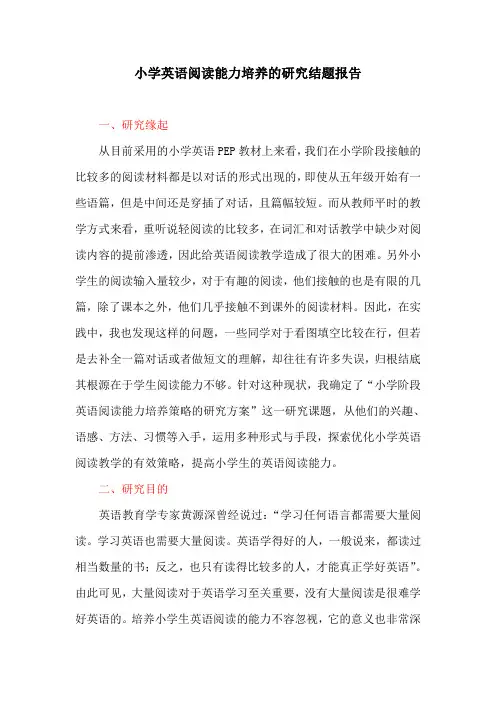 小学英语阅读能力培养的研究结题报告

一、研究缘起

从目前采用的小学英语 PEP 教材上来看，我们在小学阶段接触的比较多的阅读材料都是以对话的形式出现的，即使从五年级开始有一些语篇，但是中间还是穿插了对话，且篇幅较短。而从教师平时的教学方式来看，重听说轻阅读的比较多，在词汇和对话教学中缺少对阅读内容的提前渗透，因此给英语阅读教学造成了很大的困难。另外小学生的阅读输入量较少，对于有趣的阅读，他们接触的也是有限的几篇，除了课本之外，他们几乎接触不到课外的阅读材料。因此，在实践中，我也发现这样的问题，一些同学对于看图填空比较在行，但若是去补全一篇对话或者做短文的理解，却往往有许多失误，归根结底其根源在于学生阅读能力不够。针对这种现状，我确定了“小学阶段英语阅读能力培养策略的研究方案”这一研究课题，从他们的兴趣、语感、方法、习惯等入手，运用多种形式与手段，探索优化小学英语阅读教学的有效策略，提高小学生的英语阅读能力。

二、研究目的

英语教育学专家黄源深曾经说过：“学习任何语言都需要大量阅读。学习英语也需要大量阅读。英语学得好的人，一般说来，都读过相当数量的书；反之，也只有读得比较多的人，才能真正学好英语”。由此可见，大量阅读对于英语学习至关重要，没有大量阅读是很难学好英语的。培养小学生英语阅读的能力不容忽视，它的意义也非常深